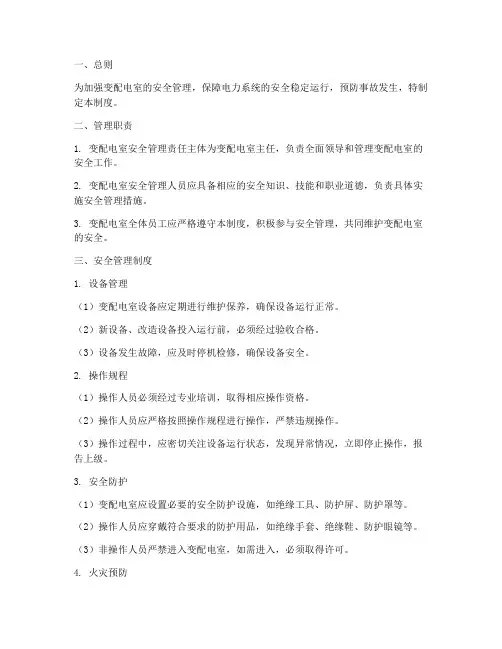 一、总则

为加强变配电室的安全管理，保障电力系统的安全稳定运行，预防事故发生，特制定本制度。

二、管理职责

1. 变配电室安全管理责任主体为变配电室主任，负责全面领导和管理变配电室的安全工作。

2. 变配电室安全管理人员应具备相应的安全知识、技能和职业道德，负责具体实施安全管理措施。

3. 变配电室全体员工应严格遵守本制度，积极参与安全管理，共同维护变配电室的安全。

三、安全管理制度

1. 设备管理

（1）变配电室设备应定期进行维护保养，确保设备运行正常。

（2）新设备、改造设备投入运行前，必须经过验收合格。

（3）设备发生故障，应及时停机检修，确保设备安全。

2. 操作规程

（1）操作人员必须经过专业培训，取得相应操作资格。

（2）操作人员应严格按照操作规程进行操作，严禁违规操作。

（3）操作过程中，应密切关注设备运行状态，发现异常情况，立即停止操作，报告上级。

3. 安全防护

（1）变配电室应设置必要的安全防护设施，如绝缘工具、防护屏、防护罩等。

（2）操作人员应穿戴符合要求的防护用品，如绝缘手套、绝缘鞋、防护眼镜等。

（3）非操作人员严禁进入变配电室，如需进入，必须取得许可。

4. 火灾预防